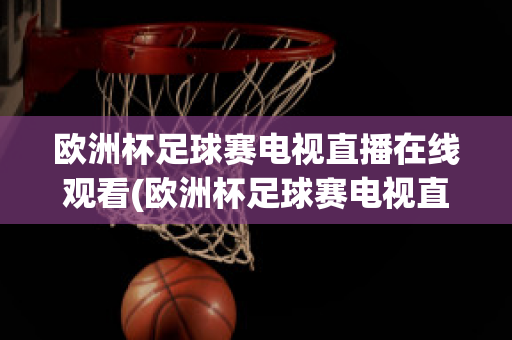 欧洲杯足球赛电视直播在线观看(欧洲杯足球赛电视直